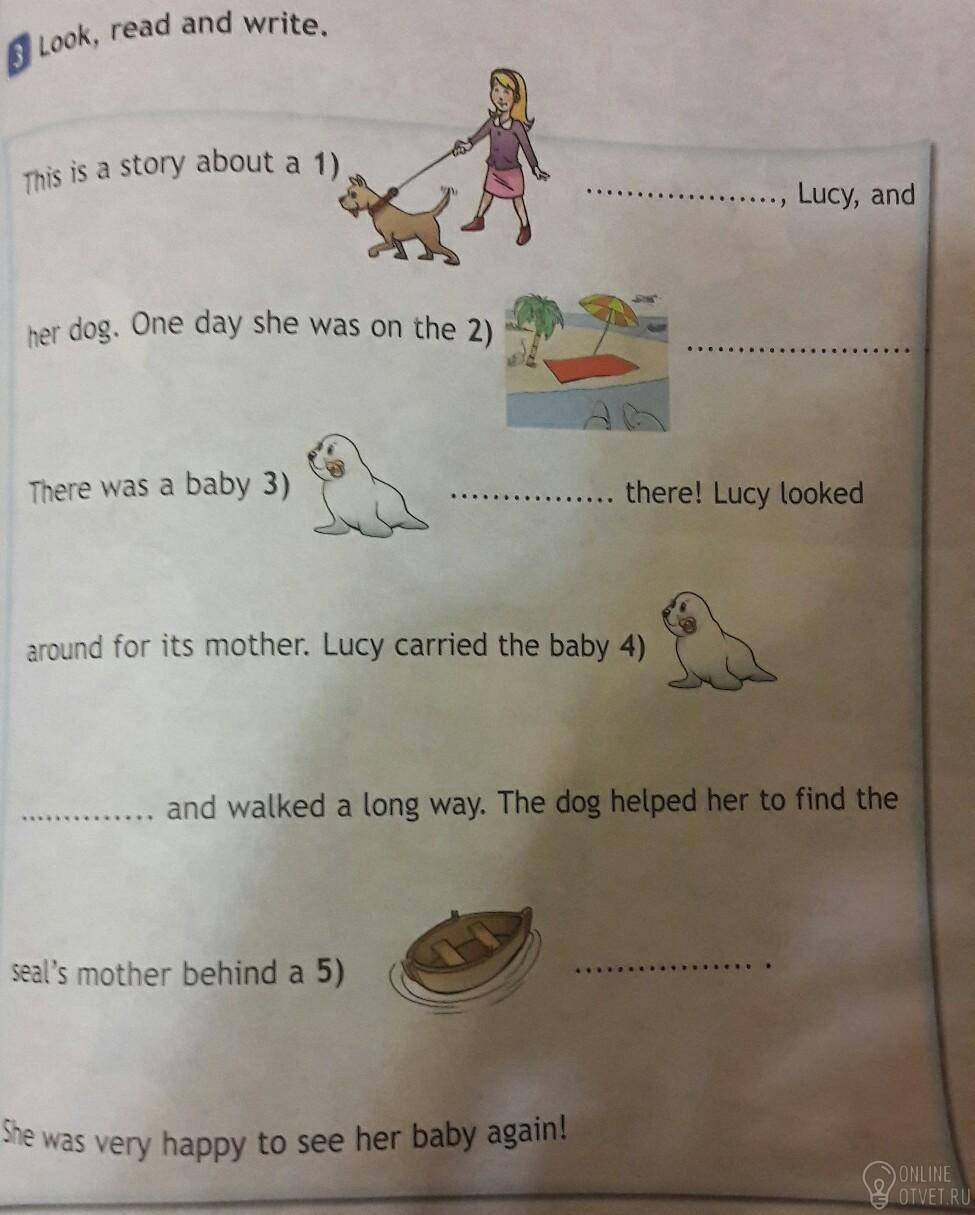 3 Look, read and write.

This is a story about a 1) ____, Lucy, and her dog. One day she was on the 2) ____

There was a baby 3) ____ there! Lucy looked around for its mother. Lucy carried the baby 4) ____ and walked a long way. The dog helped her to find the seal's mother behind a 5) ____ .

She was very happy to see her baby again!

ONLINE
OTVET.RU